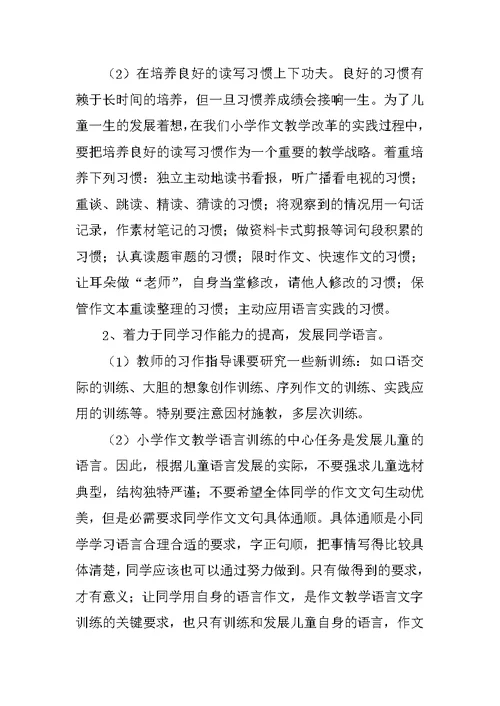 （2）在培养良好的读写习惯上下功夫。良好的习惯有赖于长时间的培养，但一旦习惯养成绩会接响一生。为了儿童一生的发展着想，在我们小学作文教学改革的实践过程中，要把培养良好的读写习惯作为一个重要的教学战略。着重培养下列习惯：独立主动地读书看报，听广播看电视的习惯；重谈、跳读、精读、猜读的习惯；将观察到的情况用一句话记录，作素材笔记的习惯；做资料卡式剪报等词句段积累的习惯；认真读题审题的习惯；限时作文、快速作文的习惯；让耳朵做“老师”，自身当堂修改，请他人修改的习惯；保管作文本重读整理的习惯；主动应用语言实践的习惯。

2、着力于同学习作能力的提高，发展同学语言。

（1）教师的习作指导课要研究一些新训练：如口语交际的训练、大胆的想象创作训练、序列作文的训练、实践应用的训练等。特别要注意因材施教，多层次训练。

（2）小学作文教学语言训练的中心任务是发展儿童的语言。因此，根据儿童语言发展的实际，不要强求儿童选材典型，结构独特严谨；不要希望全体同学的作文文句生动优美，但是必需要求同学作文文句具体通顺。具体通顺是小同学学习语言合理合适的要求，字正句顺，把事情写得比较具体清楚，同学应该也可以通过努力做到。只有做得到的要求，才有意义；让同学用自身的语言作文，是作文教学语言文字训练的关键要求，也只有训练和发展儿童自身的语言，作文